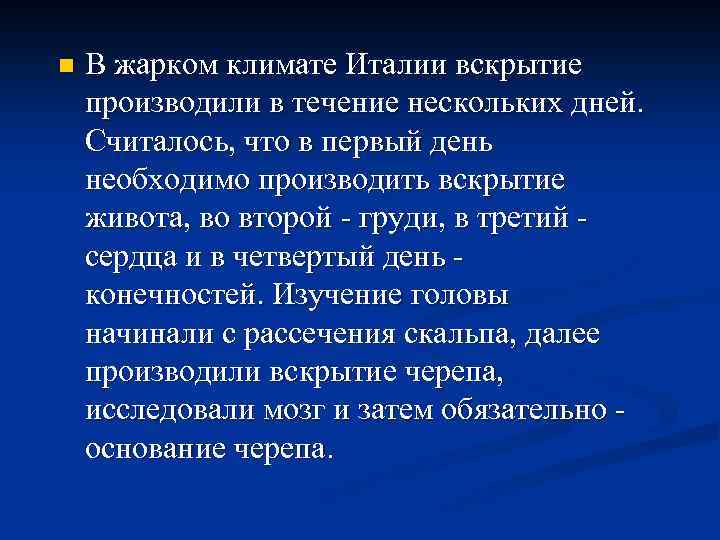 В жарком климате Италии вскрытие производили в течение нескольких дней. Считалось, что в первый день необходимо производить вскрытие живота, во второй - груди, в третий - сердца и в четвертый день - конечностей. Изучение головы начинали с рассечения скальпа, далее производили вскрытие черепа, исследовали мозг и затем обязательно - основание черепа.